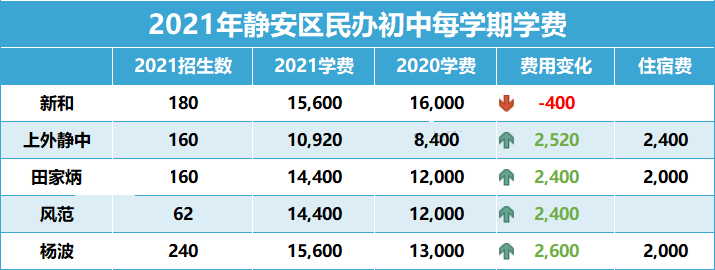 2021年静安区民办初中每学期学费

|  | 2021招生数 | 2021学费 | 2020学费 | 费用变化 | 住宿费 |
|---|---|---|---|---|---|
| 新和 | 180 | 15,600 | 16,000 | -400 |  |
| 上外静中 | 160 | 10,920 | 8,400 | 2,520 | 2,400 |
| 田家炳 | 160 | 14,400 | 12,000 | 2,400 | 2,000 |
| 风范 | 62 | 14,400 | 12,000 | 2,400 |  |
| 杨波 | 240 | 15,600 | 13,000 | 2,600 | 2,000 |